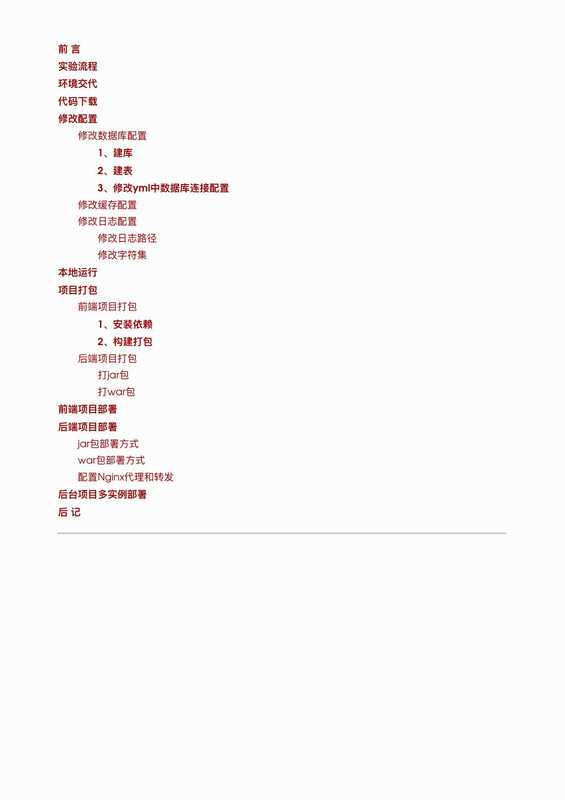 前 言
实验流程
环境交代
代码下载
修改配置
修改数据库配置
1、建库
2、建表
3、修改yml中数据库连接配置
修改缓存配置
修改日志配置
修改日志路径
修改字符集
本地运行
项目打包
前端项目打包
1、安装依赖
2、构建打包
后端项目打包
打jar包
打war包
前端项目部署
后端项目部署
jar包部署方式
war包部署方式
配置Nginx代理和转发
后台项目多实例部署
后 记